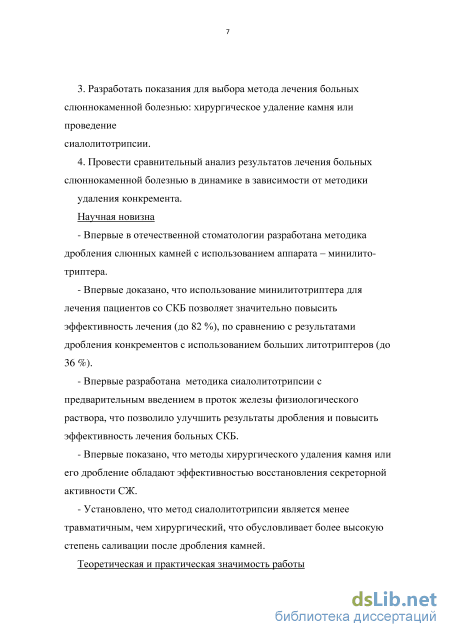 7

3. Разработать показания для выбора метода лечения больных слюннокаменной болезнью: хирургическое удаление камня или проведение
сиалолитотрипсии.

4. Провести сравнительный анализ результатов лечения больных слюннокаменной болезнью в динамике в зависимости от методики удаления конкремента.

Научная новизна

- Впервые в отечественной стоматологии разработана методика дробления слюнных камней с использованием аппарата – минилитотриптера.

- Впервые доказано, что использование минилитотриптера для лечения пациентов со СКБ позволяет значительно повысить эффективность лечения (до 82 %), по сравнению с результатами дробления конкрементов с использованием больших литотриптеров (до 36 %).

- Впервые разработана методика сиалолитотрипсии с предварительным введением в проток железы физиологического раствора, что позволило улучшить результаты дробления и повысить эффективность лечения больных СКБ.

- Впервые показано, что методы хирургического удаления камня или его дробление обладают эффективностью восстановления секреторной активности СЖ.

- Установлено, что метод сиалолитотрипсии является менее травматичным, чем хирургический, что обусловливает более высокую степень саливации после дробления камней.

Теоретическая и практическая значимость работы

dsLib.net
библиотека диссертаций